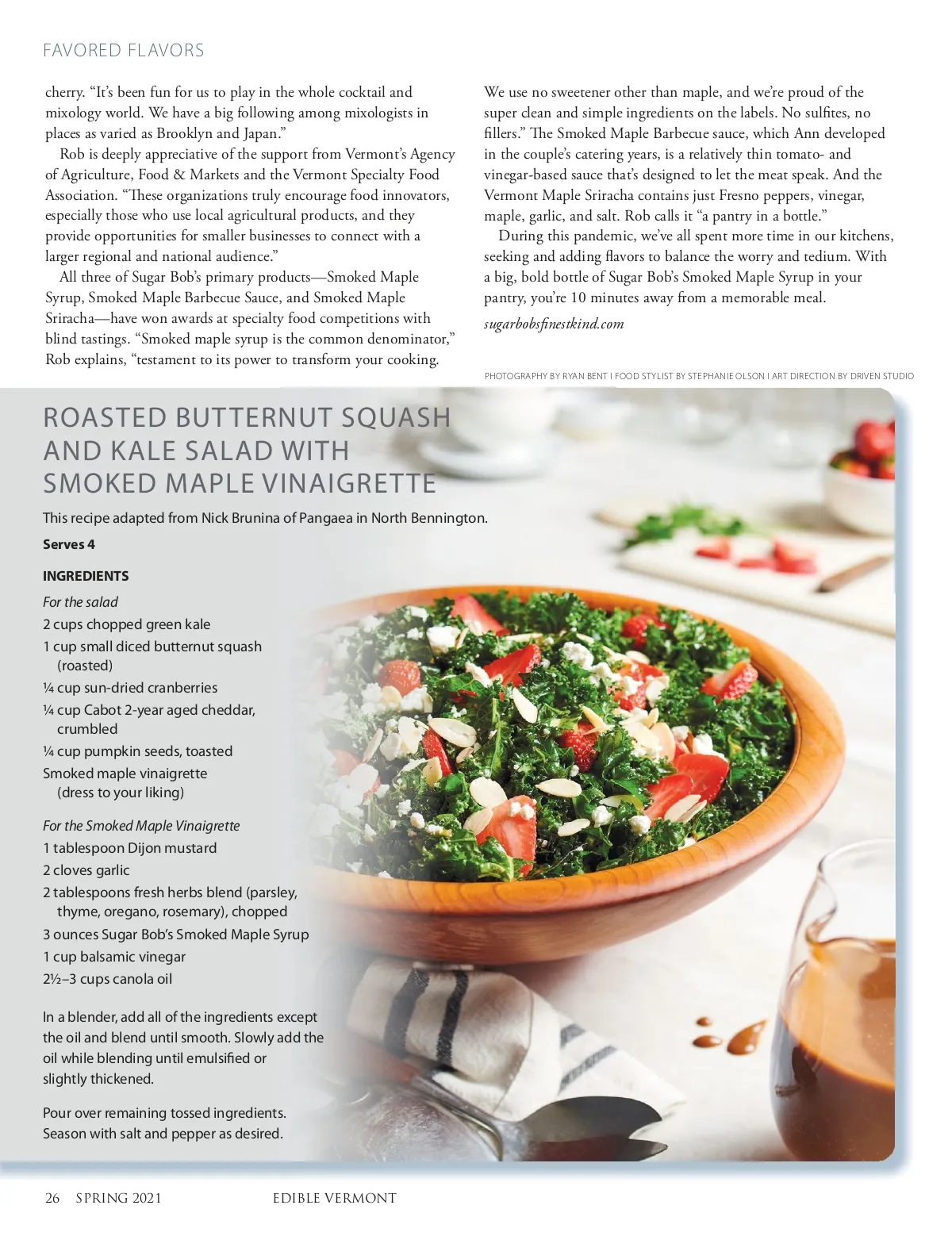 FAVORED FLAVORS

cherry. “It’s been fun for us to play in the whole cocktail and mixology world. We have a big following among mixologists in places as varied as Brooklyn and Japan.”

Rob is deeply appreciative of the support from Vermont’s Agency of Agriculture, Food & Markets and the Vermont Specialty Food Association. “These organizations truly encourage food innovators, especially those who use local agricultural products, and they provide opportunities for smaller businesses to connect with a larger regional and national audience.”

All three of Sugar Bob’s primary products—Smoked Maple Syrup, Smoked Maple Barbecue Sauce, and Smoked Maple Sriracha—have won awards at specialty food competitions with blind tastings. “Smoked maple syrup is the common denominator,” Rob explains, “testament to its power to transform your cooking. We use no sweetener other than maple, and we’re proud of the super clean and simple ingredients on the labels. No sulfites, no fillers.” The Smoked Maple Barbecue sauce, which Ann developed in the couple’s catering years, is a relatively thin tomato- and vinegar-based sauce that’s designed to let the meat speak. And the Vermont Maple Sriracha contains just Fresno peppers, vinegar, maple, garlic, and salt. Rob calls it “a pantry in a bottle.”

During this pandemic, we’ve all spent more time in our kitchens, seeking and adding flavors to balance the worry and tedium. With a big, bold bottle of Sugar Bob’s Smoked Maple Syrup in your pantry, you’re 10 minutes away from a memorable meal.

sugarbobsfinestkind.com

PHOTOGRAPHY BY RYAN BENT I FOOD STYLIST BY STEPHANIE OLSON I ART DIRECTION BY DRIVEN STUDIO

ROASTED BUTTERNUT SQUASH AND KALE SALAD WITH SMOKED MAPLE VINAIGRETTE

This recipe adapted from Nick Brunina of Pangaea in North Bennington.

Serves 4

INGREDIENTS

For the salad
2 cups chopped green kale
1 cup small diced butternut squash (roasted)
¼ cup sun-dried cranberries
¼ cup Cabot 2-year aged cheddar, crumbled
¼ cup pumpkin seeds, toasted
Smoked maple vinaigrette (dress to your liking)

For the Smoked Maple Vinaigrette
1 tablespoon Dijon mustard
2 cloves garlic
2 tablespoons fresh herbs blend (parsley, thyme, oregano, rosemary), chopped
3 ounces Sugar Bob’s Smoked Maple Syrup
1 cup balsamic vinegar
2½–3 cups canola oil

In a blender, add all of the ingredients except the oil and blend until smooth. Slowly add the oil while blending until emulsified or slightly thickened.

Pour over remaining tossed ingredients. Season with salt and pepper as desired.

26 SPRING 2021 EDIBLE VERMONT